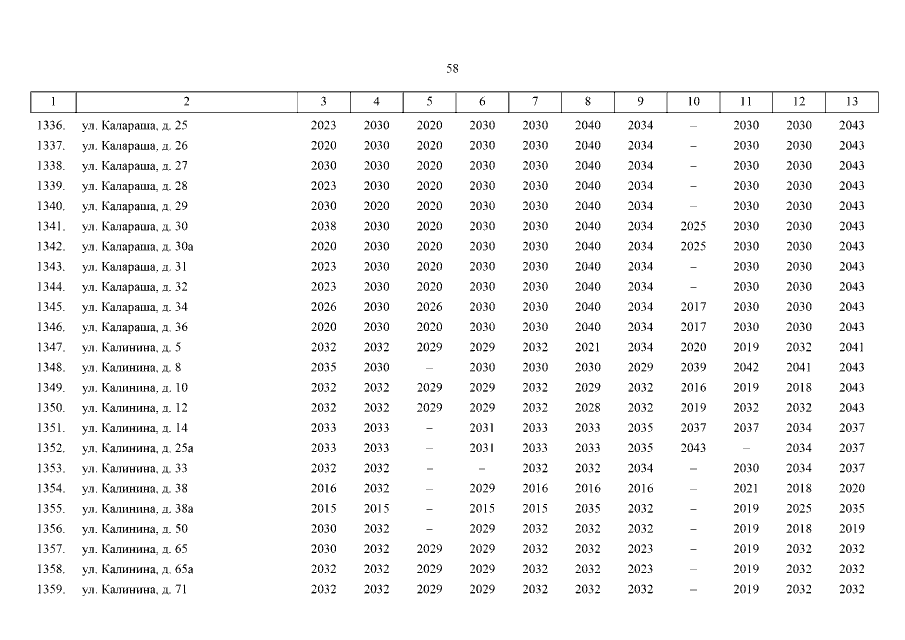 58

| 1 | 2 | 3 | 4 | 5 | 6 | 7 | 8 | 9 | 10 | 11 | 12 | 13 |
|---|---|---|---|---|---|---|---|---|---|---|---|---|
| 1336. | ул. Калараша, д. 25 | 2023 | 2030 | 2020 | 2030 | 2030 | 2040 | 2034 | – | 2030 | 2030 | 2043 |
| 1337. | ул. Калараша, д. 26 | 2020 | 2030 | 2020 | 2030 | 2030 | 2040 | 2034 | – | 2030 | 2030 | 2043 |
| 1338. | ул. Калараша, д. 27 | 2030 | 2030 | 2020 | 2030 | 2030 | 2040 | 2034 | – | 2030 | 2030 | 2043 |
| 1339. | ул. Калараша, д. 28 | 2023 | 2030 | 2020 | 2030 | 2030 | 2040 | 2034 | – | 2030 | 2030 | 2043 |
| 1340. | ул. Калараша, д. 29 | 2030 | 2020 | 2020 | 2030 | 2030 | 2040 | 2034 | – | 2030 | 2030 | 2043 |
| 1341. | ул. Калараша, д. 30 | 2038 | 2030 | 2020 | 2030 | 2030 | 2040 | 2034 | 2025 | 2030 | 2030 | 2043 |
| 1342. | ул. Калараша, д. 30а | 2020 | 2030 | 2020 | 2030 | 2030 | 2040 | 2034 | 2025 | 2030 | 2030 | 2043 |
| 1343. | ул. Калараша, д. 31 | 2023 | 2030 | 2020 | 2030 | 2030 | 2040 | 2034 | – | 2030 | 2030 | 2043 |
| 1344. | ул. Калараша, д. 32 | 2023 | 2030 | 2020 | 2030 | 2030 | 2040 | 2034 | – | 2030 | 2030 | 2043 |
| 1345. | ул. Калараша, д. 34 | 2026 | 2030 | 2026 | 2030 | 2030 | 2040 | 2034 | 2017 | 2030 | 2030 | 2043 |
| 1346. | ул. Калараша, д. 36 | 2020 | 2030 | 2020 | 2030 | 2030 | 2040 | 2034 | 2017 | 2030 | 2030 | 2043 |
| 1347. | ул. Калинина, д. 5 | 2032 | 2032 | 2029 | 2029 | 2032 | 2021 | 2034 | 2020 | 2019 | 2032 | 2041 |
| 1348. | ул. Калинина, д. 8 | 2035 | 2030 | – | 2030 | 2030 | 2030 | 2029 | 2039 | 2042 | 2041 | 2043 |
| 1349. | ул. Калинина, д. 10 | 2032 | 2032 | 2029 | 2029 | 2032 | 2029 | 2032 | 2016 | 2019 | 2018 | 2043 |
| 1350. | ул. Калинина, д. 12 | 2032 | 2032 | 2029 | 2029 | 2032 | 2028 | 2032 | 2019 | 2032 | 2032 | 2043 |
| 1351. | ул. Калинина, д. 14 | 2033 | 2033 | – | 2031 | 2033 | 2033 | 2035 | 2037 | 2037 | 2034 | 2037 |
| 1352. | ул. Калинина, д. 25а | 2033 | 2033 | – | 2031 | 2033 | 2033 | 2035 | 2043 | – | 2034 | 2037 |
| 1353. | ул. Калинина, д. 33 | 2032 | 2032 | – | – | 2032 | 2032 | 2034 | – | 2030 | 2034 | 2037 |
| 1354. | ул. Калинина, д. 38 | 2016 | 2032 | – | 2029 | 2016 | 2016 | 2016 | – | 2021 | 2018 | 2020 |
| 1355. | ул. Калинина, д. 38а | 2015 | 2015 | – | 2015 | 2015 | 2035 | 2032 | – | 2019 | 2025 | 2035 |
| 1356. | ул. Калинина, д. 50 | 2030 | 2032 | – | 2029 | 2032 | 2032 | 2032 | – | 2019 | 2018 | 2019 |
| 1357. | ул. Калинина, д. 65 | 2030 | 2032 | 2029 | 2029 | 2032 | 2032 | 2023 | – | 2019 | 2032 | 2032 |
| 1358. | ул. Калинина, д. 65а | 2032 | 2032 | 2029 | 2029 | 2032 | 2032 | 2023 | – | 2019 | 2032 | 2032 |
| 1359. | ул. Калинина, д. 71 | 2032 | 2032 | 2029 | 2029 | 2032 | 2032 | 2032 | – | 2019 | 2032 | 2032 |